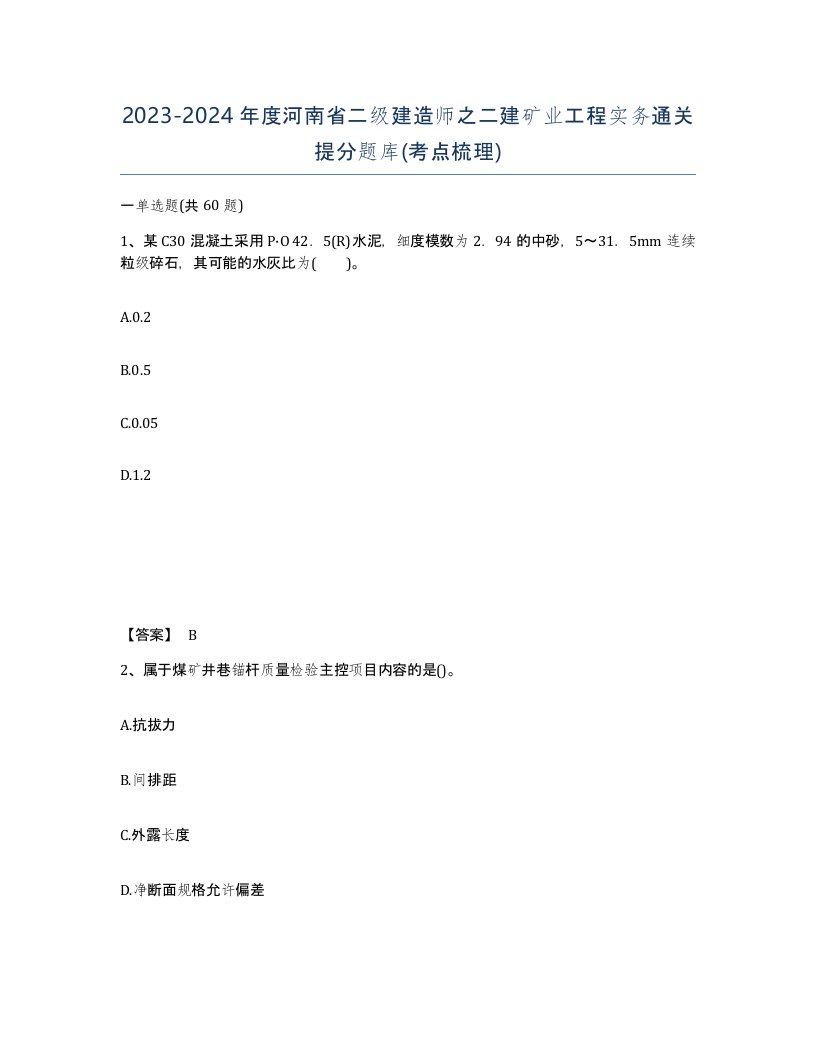 2023-2024年度河南省二级建造师之二建矿业工程实务通关提分题库(考点梳理)

一单选题(共60题)

1、某C30混凝土采用P·O 42．5(R)水泥，细度模数为2．94的中砂，5～31．5mm连续粒级碎石，其可能的水灰比为(　　)。

A.0.2

B.0.5

C.0.05

D.1.2

【答案】 B

2、属于煤矿井巷锚杆质量检验主控项目内容的是()。

A.抗拔力

B.间排距

C.外露长度

D.净断面规格允许偏差